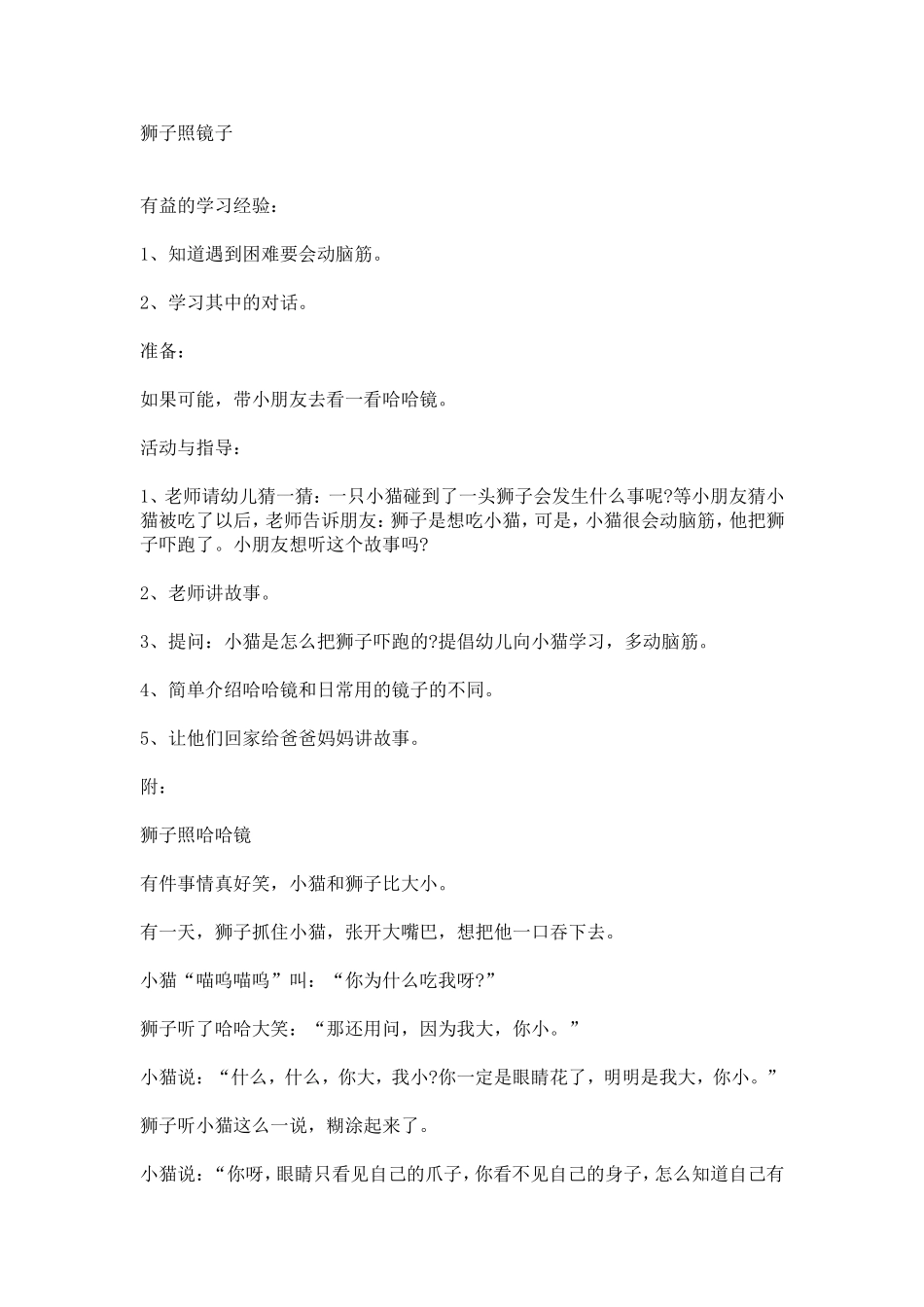 狮子照镜子

有益的学习经验：

1、知道遇到困难要会动脑筋。

2、学习其中的对话。

准备：

如果可能，带小朋友去看一看哈哈镜。

活动与指导：

1、老师请幼儿猜一猜：一只小猫碰到了一头狮子会发生什么事呢?等小朋友猜小猫被吃了以后，老师告诉朋友：狮子是想吃小猫，可是，小猫很会动脑筋，他把狮子吓跑了。小朋友想听这个故事吗?

2、老师讲故事。

3、提问：小猫是怎么把狮子吓跑的?提倡幼儿向小猫学习，多动脑筋。

4、简单介绍哈哈镜和日常用的镜子的不同。

5、让他们回家给爸爸妈妈讲故事。

附：

狮子照哈哈镜

有件事情真好笑，小猫和狮子比大小。

有一天，狮子抓住小猫，张开大嘴巴，想把他一口吞下去。

小猫“喵呜喵呜”叫：“你为什么吃我呀?”

狮子听了哈哈大笑：“那还用问，因为我大，你小。”

小猫说：“什么，什么，你大，我小?你一定是眼睛花了，明明是我大，你小。”

狮子听小猫这么一说，糊涂起来了。

小猫说：“你呀，眼睛只看见自己的爪子，你看不见自己的身子，怎么知道自己有